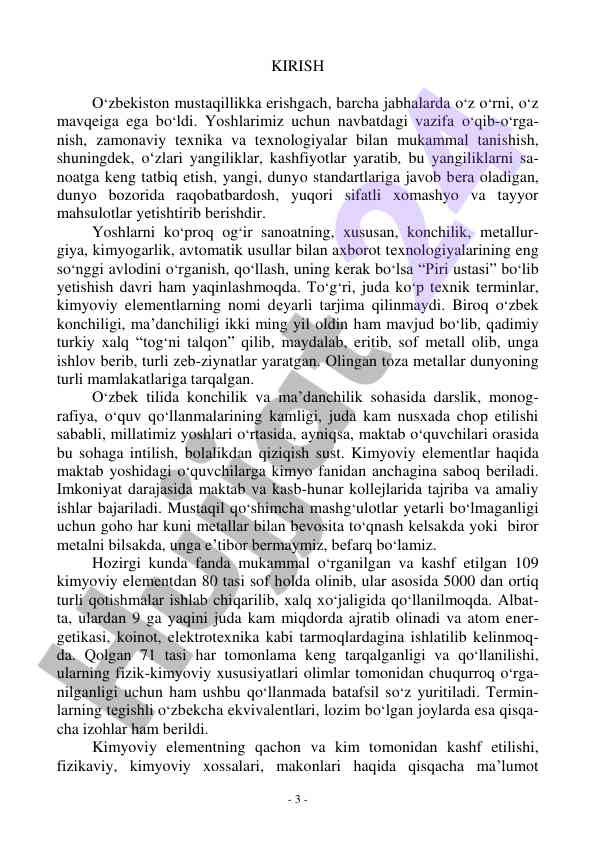 KIRISH

O‘zbekiston mustaqillikka erishgach, barcha jabhalarda o‘z o‘rni, o‘z mavqeiga ega bo‘ldi. Yoshlarimiz uchun navbatdagi vazifa o‘qib-o‘rganish, zamonaviy texnika va texnologiyalar bilan mukammal tanishish, shuningdek, o‘zlari yangiliklar, kashfiyotlar yaratib, bu yangiliklarni sanoatga keng tatbiq etish, yangi, dunyo standartlariga javob bera oladigan, dunyo bozorida raqobatbardosh, yuqori sifatli xomashyo va tayyor mahsulotlar yetishtirib berishdir.

Yoshlarni ko‘proq og‘ir sanoatning, xususan, konchilik, metallurgiya, kimyogarlik, avtomatik usullar bilan axborot texnologiyalarining eng so‘nggi avlodini o‘rganish, qo‘llash, uning kerak bo‘lsa “Piri ustasi” bo‘lib yetishish davri ham yaqinlashmoqda. To‘g‘ri, juda ko‘p texnik terminlar, kimyoviy elementlarning nomi deyarli tarjima qilinmaydi. Biroq o‘zbek konchiligi, ma’danchiligi ikki ming yil oldin ham mavjud bo‘lib, qadimiy turkiy xalq “tog‘ni talqon” qilib, maydalab, eritib, sof metall olib, unga ishlov berib, turli zeb-ziynatlar yaratgan. Olingan toza metallar dunyoning turli mamlakatlariga tarqalgan.

O‘zbek tilida konchilik va ma’danchilik sohasida darslik, monografiya, o‘quv qo‘llanmalarining kamligi, juda kam nusxada chop etilishi sababli, millatimiz yoshlari o‘rtasida, ayniqsa, maktab o‘quvchilari orasida bu sohaga intilish, bolalikdan qiziqish sust. Kimyoviy elementlar haqida maktab yoshidagi o‘quvchilarga kimyo fanidan anchagina saboq beriladi. Imkoniyat darajasida maktab va kasb-hunar kollejlarida tajriba va amaliy ishlar bajariladi. Mustaqil qo‘shimcha mashg‘ulotlar yetarli bo‘lmaganligi uchun goho har kuni metallar bilan bevosita to‘qnash kelsakda yoki biror metalni bilsakda, unga e’tibor bermaymiz, befarq bo‘lamiz.

Hozirgi kunda fanda mukammal o‘rganilgan va kashf etilgan 109 kimyoviy elementdan 80 tasi sof holda olinib, ular asosida 5000 dan ortiq turli qotishmalar ishlab chiqarilib, xalq xo‘jaligida qo‘llanilmoqda. Albatta, ulardan 9 ga yaqini juda kam miqdorda ajratib olinadi va atom energetikasi, koinot, elektrotexnika kabi tarmoqlardagina ishlatilib kelinmoqda. Qolgan 71 tasi har tomonlama keng tarqalganligi va qo‘llanilishi, ularning fizik-kimyoviy xususiyatlari olimlar tomonidan chuqurroq o‘rganilganligi uchun ham ushbu qo‘llanmada batafsil so‘z yuritiladi. Terminlarning tegishli o‘zbekcha ekvivalentlari, lozim bo‘lgan joylarda esa qisqacha izohlar ham berildi.

Kimyoviy elementning qachon va kim tomonidan kashf etilishi, fizikaviy, kimyoviy xossalari, makonlari haqida qisqacha ma’lumot

- 3 -